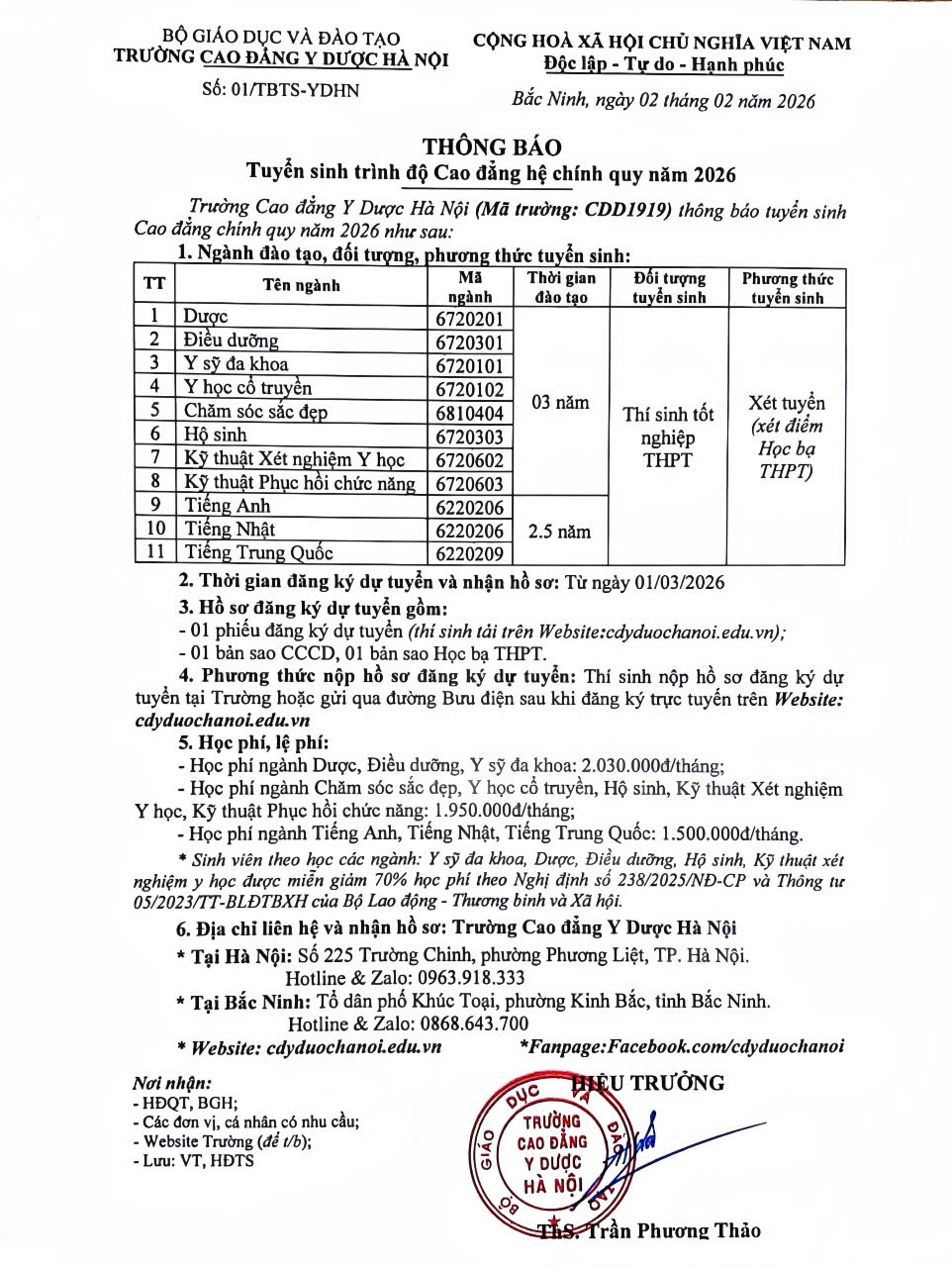 BỘ GIÁO DỤC VÀ ĐÀO TẠO
TRƯỜNG CAO ĐẲNG Y DƯỢC HÀ NỘI

Số: 01/TBTS-YDHN

CỘNG HOÀ XÃ HỘI CHỦ NGHĨA VIỆT NAM
Độc lập - Tự do - Hạnh phúc

Bắc Ninh, ngày 02 tháng 02 năm 2026

THÔNG BÁO
Tuyển sinh trình độ Cao đẳng hệ chính quy năm 2026

Trường Cao đẳng Y Dược Hà Nội (Mã trường: CDD1919) thông báo tuyển sinh Cao đẳng chính quy năm 2026 như sau:

1. Ngành đào tạo, đối tượng, phương thức tuyển sinh:

| TT | Tên ngành | Mã ngành | Thời gian đào tạo | Đối tượng tuyển sinh | Phương thức tuyển sinh |
|---|---|---|---|---|---|
| 1 | Dược | 6720201 | 03 năm | Thí sinh tốt nghiệp THPT | Xét tuyển (xét điểm Học bạ THPT) |
| 2 | Điều dưỡng | 6720301 | | | |
| 3 | Y sỹ đa khoa | 6720101 | | | |
| 4 | Y học cổ truyền | 6720102 | | | |
| 5 | Chăm sóc sắc đẹp | 6810404 | | | |
| 6 | Hộ sinh | 6720303 | | | |
| 7 | Kỹ thuật Xét nghiệm Y học | 6720602 | | | |
| 8 | Kỹ thuật Phục hồi chức năng | 6720603 | | | |
| 9 | Tiếng Anh | 6220206 | 2.5 năm | | |
| 10 | Tiếng Nhật | 6220206 | | | |
| 11 | Tiếng Trung Quốc | 6220209 | | | |

2. Thời gian đăng ký dự tuyển và nhận hồ sơ: Từ ngày 01/03/2026

3. Hồ sơ đăng ký dự tuyển gồm:
- 01 phiếu đăng ký dự tuyển (thí sinh tải trên Website:cdyduochanoi.edu.vn);
- 01 bản sao CCCD, 01 bản sao Học bạ THPT.

4. Phương thức nộp hồ sơ đăng ký dự tuyển: Thí sinh nộp hồ sơ đăng ký dự tuyển tại Trường hoặc gửi qua đường Bưu điện sau khi đăng ký trực tuyến trên Website: cdyduochanoi.edu.vn

5. Học phí, lệ phí:
- Học phí ngành Dược, Điều dưỡng, Y sỹ đa khoa: 2.030.000đ/tháng;
- Học phí ngành Chăm sóc sắc đẹp, Y học cổ truyền, Hộ sinh, Kỹ thuật Xét nghiệm Y học, Kỹ thuật Phục hồi chức năng: 1.950.000đ/tháng;
- Học phí ngành Tiếng Anh, Tiếng Nhật, Tiếng Trung Quốc: 1.500.000đ/tháng.
* Sinh viên theo học các ngành: Y sỹ đa khoa, Dược, Điều dưỡng, Hộ sinh, Kỹ thuật xét nghiệm y học được miễn giảm 70% học phí theo Nghị định số 238/2025/NĐ-CP và Thông tư 05/2023/TT-BLĐTBXH của Bộ Lao động - Thương binh và Xã hội.

6. Địa chỉ liên hệ và nhận hồ sơ: Trường Cao đẳng Y Dược Hà Nội
* Tại Hà Nội: Số 225 Trường Chinh, phường Phương Liệt, TP. Hà Nội.
Hotline & Zalo: 0963.918.333
* Tại Bắc Ninh: Tổ dân phố Khúc Toại, phường Kinh Bắc, tỉnh Bắc Ninh.
Hotline & Zalo: 0868.643.700
* Website: cdyduochanoi.edu.vn *Fanpage:Facebook.com/cdyduochanoi

Nơi nhận:
- HĐQT, BGH;
- Các đơn vị, cá nhân có nhu cầu;
- Website Trường (để t/b);
- Lưu: VT, HĐTS

HIỆU TRƯỞNG

BỘ GIÁO DỤC VÀ ĐÀO TẠO
TRƯỜNG CAO ĐẲNG Y DƯỢC HÀ NỘI

ThS. Trần Phương Thảo